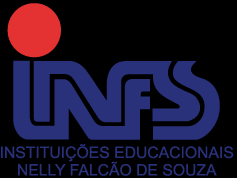 INFS
INSTITUIÇÕES EDUCACIONAIS
NELLY FALCÃO DE SOUZA